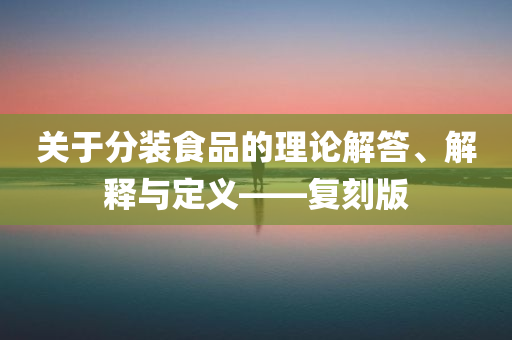 关于分装食品的理论解答、解释与定义——复刻版